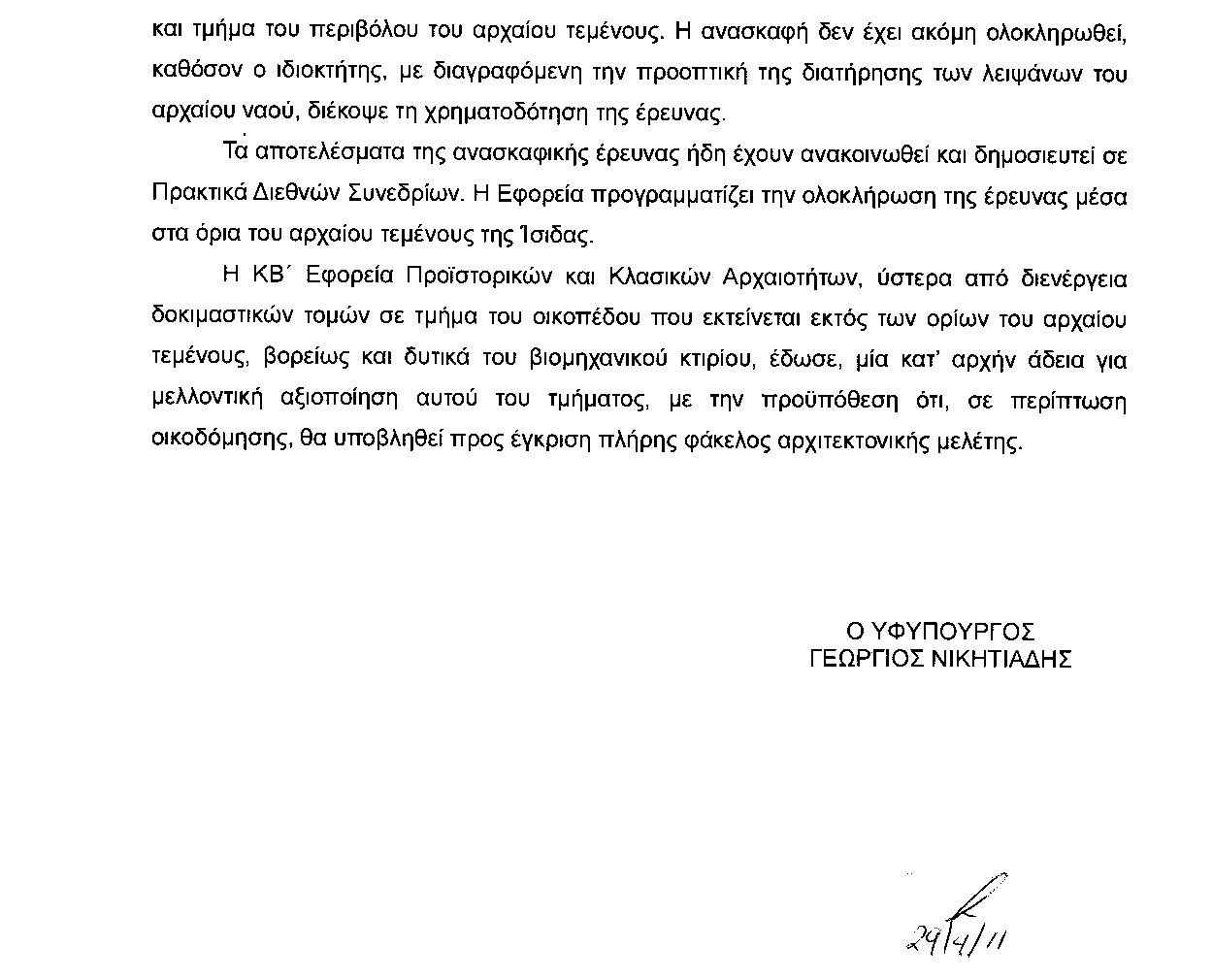 και τμήμα του περιβόλου του αρχαίου τεμένους. Η ανασκαφή δεν έχει ακόμη ολοκληρωθεί, καθόσον ο ιδιοκτήτης, με διαγραφόμενη την προοπτική της διατήρησης των λειψάνων του αρχαίου ναού, διέκοψε τη χρηματοδότηση της έρευνας.

Τα αποτελέσματα της ανασκαφικής έρευνας ήδη έχουν ανακοινωθεί και δημοσιευτεί σε Πρακτικά Διεθνών Συνεδρίων. Η Εφορεία προγραμματίζει την ολοκλήρωση της έρευνας μέσα στα όρια του αρχαίου τεμένους της Ίσιδας.

Η ΚΒ΄ Εφορεία Προϊστορικών και Κλασικών Αρχαιοτήτων, ύστερα από διενέργεια δοκιμαστικών τομών σε τμήμα του οικοπέδου που εκτείνεται εκτός των ορίων του αρχαίου τεμένους, βορείως και δυτικά του βιομηχανικού κτιρίου, έδωσε, μία κατ' αρχήν άδεια για μελλοντική αξιοποίηση αυτού του τμήματος, με την προϋπόθεση ότι, σε περίπτωση οικοδόμησης, θα υποβληθεί προς έγκριση πλήρης φάκελος αρχιτεκτονικής μελέτης.

Ο ΥΦΥΠΟΥΡΓΟΣ
ΓΕΩΡΓΙΟΣ ΝΙΚΗΤΙΑΔΗΣ

29/4/11